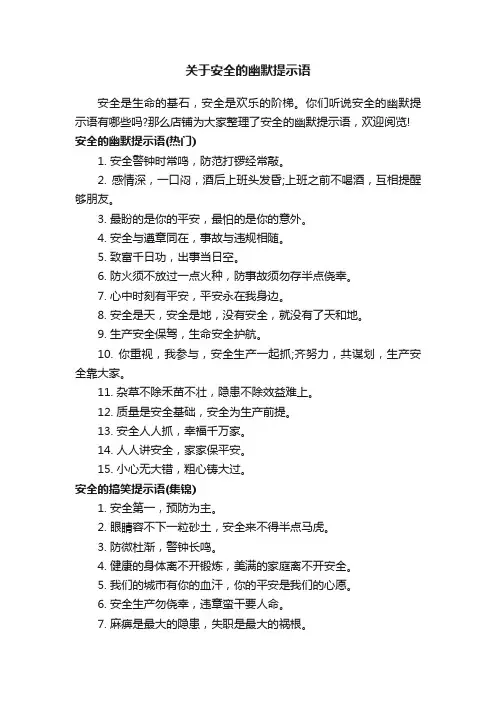 关于安全的幽默提示语

安全是生命的基石，安全是欢乐的阶梯。你们听说安全的幽默提示语有哪些吗?那么店铺为大家整理了安全的幽默提示语，欢迎阅览!

安全的幽默提示语(热门)

1. 安全警钟时常鸣，防范打锣经常敲。

2. 感情深，一口闷，酒后上班头发昏;上班之前不喝酒，互相提醒够朋友。

3. 最盼的是你的平安，最怕的是你的意外。

4. 安全与遵章同在，事故与违规相随。

5. 致富千日功，出事当日空。

6. 防火须不放过一点火种，防事故须勿存半点侥幸。

7. 心中时刻有平安，平安永在我身边。

8. 安全是天，安全是地，没有安全，就没有了天和地。

9. 生产安全保驾，生命安全护航。

10. 你重视，我参与，安全生产一起抓;齐努力，共谋划，生产安全靠大家。

11. 杂草不除禾苗不壮，隐患不除效益难上。

12. 质量是安全基础，安全为生产前提。

13. 安全人人抓，幸福千万家。

14. 人人讲安全，家家保平安。

15. 小心无大错，粗心铸大过。

安全的搞笑提示语(集锦)

1. 安全第一，预防为主。

2. 眼睛容不下一粒砂土，安全来不得半点马虎。

3. 防微杜渐，警钟长鸣。

4. 健康的身体离不开锻炼，美满的家庭离不开安全。

5. 我们的城市有你的血汗，你的平安是我们的心愿。

6. 安全生产勿侥幸，违章蛮干要人命。

7. 麻痹是最大的隐患，失职是最大的祸根。